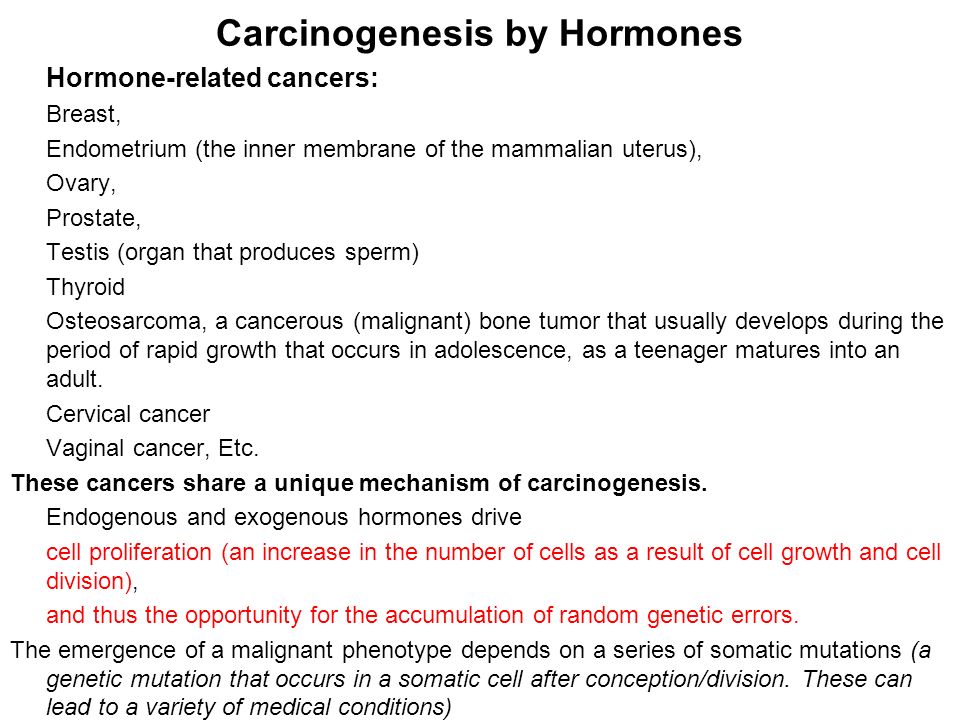 Carcinogenesis by Hormones

Hormone-related cancers:

Breast,

Endometrium (the inner membrane of the mammalian uterus),

Ovary,

Prostate,

Testis (organ that produces sperm)

Thyroid

Osteosarcoma, a cancerous (malignant) bone tumor that usually develops during the period of rapid growth that occurs in adolescence, as a teenager matures into an adult.

Cervical cancer

Vaginal cancer, Etc.

These cancers share a unique mechanism of carcinogenesis.

Endogenous and exogenous hormones drive

cell proliferation (an increase in the number of cells as a result of cell growth and cell division),

and thus the opportunity for the accumulation of random genetic errors.

The emergence of a malignant phenotype depends on a series of somatic mutations (a genetic mutation that occurs in a somatic cell after conception/division. These can lead to a variety of medical conditions)